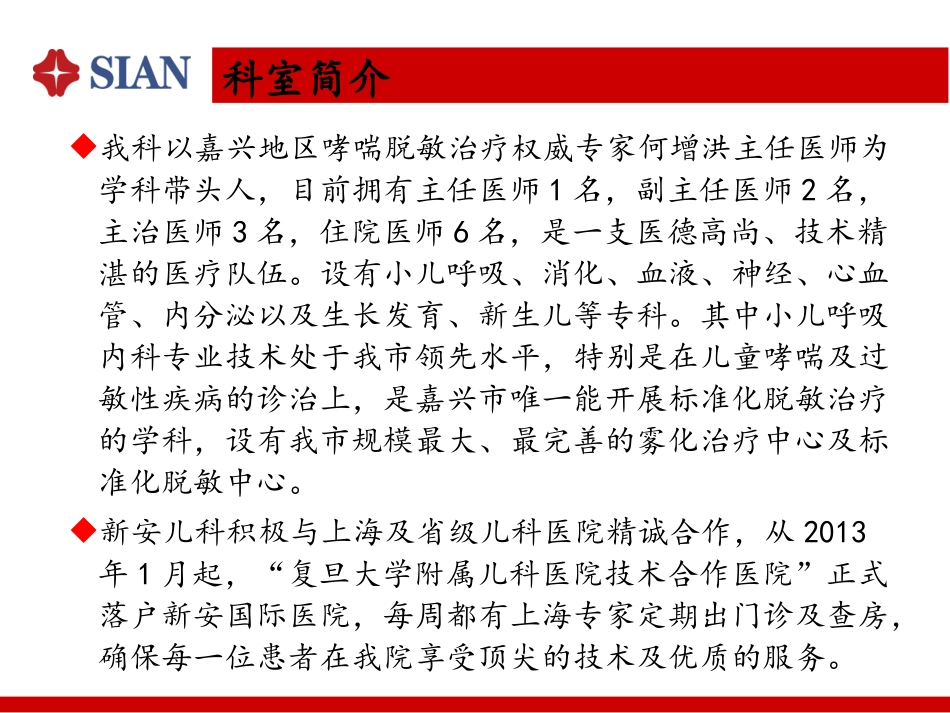 SIAN

科室简介

◆我科以嘉兴地区哮喘脱敏治疗权威专家何增洪主任医师为学科带头人，目前拥有主任医师 1 名，副主任医师 2 名，主治医师 3 名，住院医师 6 名，是一支医德高尚、技术精湛的医疗队伍。设有小儿呼吸、消化、血液、神经、心血管、内分泌以及生长发育、新生儿等专科。其中小儿呼吸内科专业技术处于我市领先水平，特别是在儿童哮喘及过敏性疾病的诊治上，是嘉兴市唯一能开展标准化脱敏治疗的学科，设有我市规模最大、最完善的雾化治疗中心及标准化脱敏中心。

◆新安儿科积极与上海及省级儿科医院精诚合作，从 2013 年 1 月起，“复旦大学附属儿科医院技术合作医院”正式落户新安国际医院，每周都有上海专家定期出门诊及查房，确保每一位患者在我院享受顶尖的技术及优质的服务。